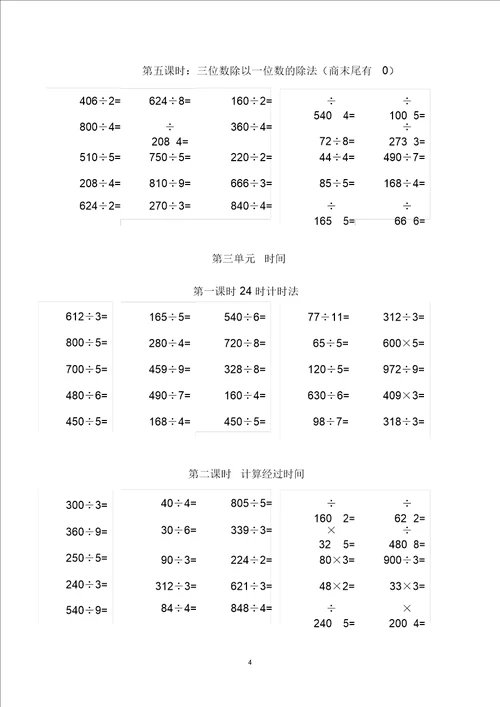 第五课时：三位数除以一位数的除法（商末尾有 0）

406÷2=
800÷4=
510÷5=
208÷4=
624÷2=

624÷8=
÷
208 4=
750÷5=
810÷9=
270÷3=

160÷2=
360÷4=
220÷2=
666÷3=
840÷4=

÷
540 4=
72÷8=
44÷4=
85÷5=
÷
165 5=

÷
100 5=
÷
273 3=
490÷7=
168÷4=
÷
66 6=

第三单元 时间

第一课时 24 时计时法

612÷3=
800÷5=
700÷5=
480÷6=
450÷5=

165÷5=
280÷4=
459÷9=
490÷7=
168÷4=

540÷6=
720÷8=
328÷8=
160÷4=
450÷5=

77÷11=
65÷5=
120÷5=
630÷6=
98÷7=

312÷3=
600×5=
972÷9=
409×3=
318÷3=

第二课时 计算经过时间

300÷3=
360÷9=
250÷5=
240÷3=
540÷9=

40÷4=
30÷6=
90÷3=
312÷3=
84÷4=

805÷5=
339÷3=
224÷2=
621÷3=
848÷4=

÷
160 2=
×
32 5=
80×3=
48×2=
÷
240 5=

÷
62 2=
÷
480 8=
900÷3=
33×3=
×
200 4=

4